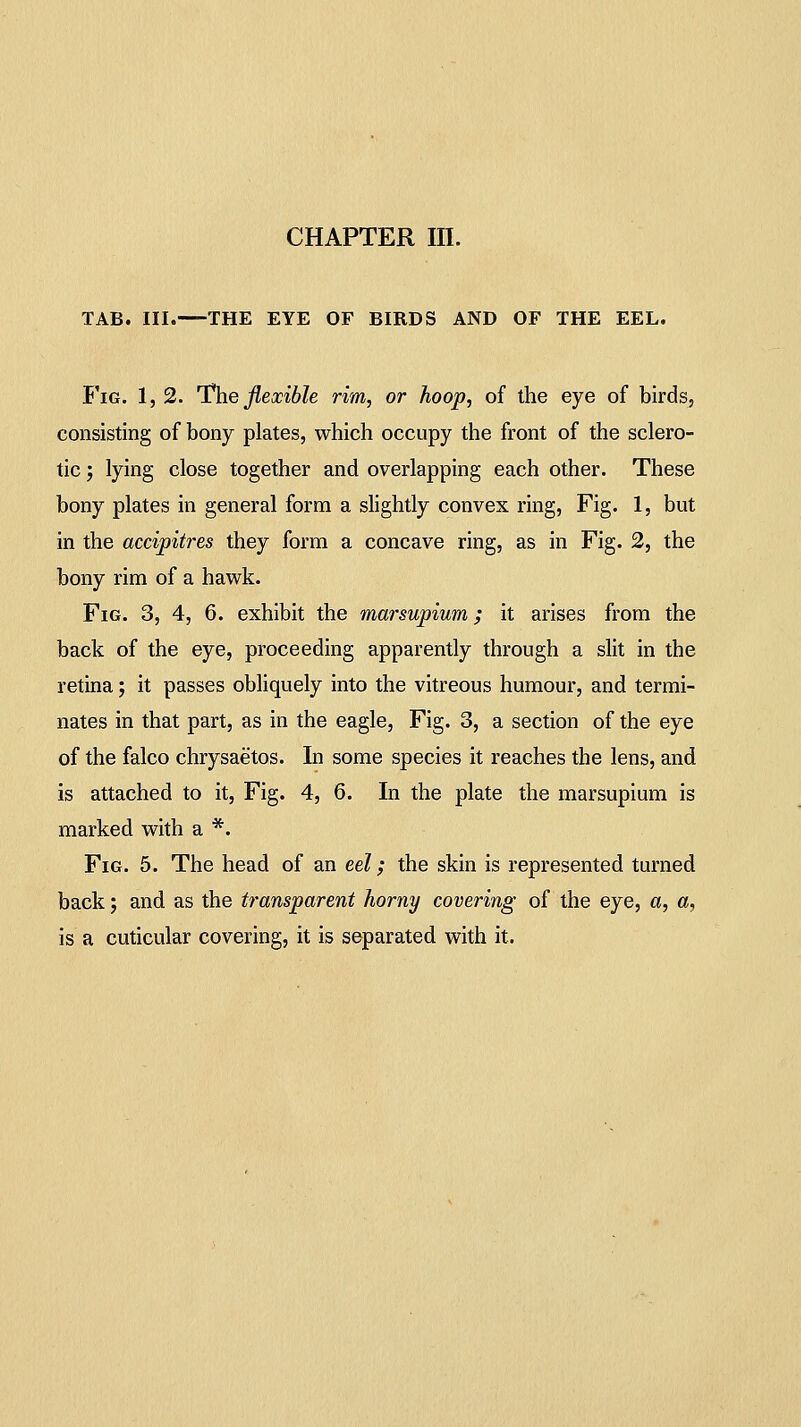 CHAPTER III.

TAB. III.—THE EYE OF BIRDS AND OF THE EEL.

Fig. 1, 2. The flexible rim, or hoop, of the eye of birds, consisting of bony plates, which occupy the front of the sclerotic; lying close together and overlapping each other. These bony plates in general form a slightly convex ring, Fig. 1, but in the accipitres they form a concave ring, as in Fig. 2, the bony rim of a hawk.

Fig. 3, 4, 6. exhibit the marsupium; it arises from the back of the eye, proceeding apparently through a slit in the retina; it passes obliquely into the vitreous humour, and terminates in that part, as in the eagle, Fig. 3, a section of the eye of the falco chrysaëtos. In some species it reaches the lens, and is attached to it, Fig. 4, 6. In the plate the marsupium is marked with a *.

Fig. 5. The head of an eel; the skin is represented turned back; and as the transparent horny covering of the eye, a, a, is a cuticular covering, it is separated with it.